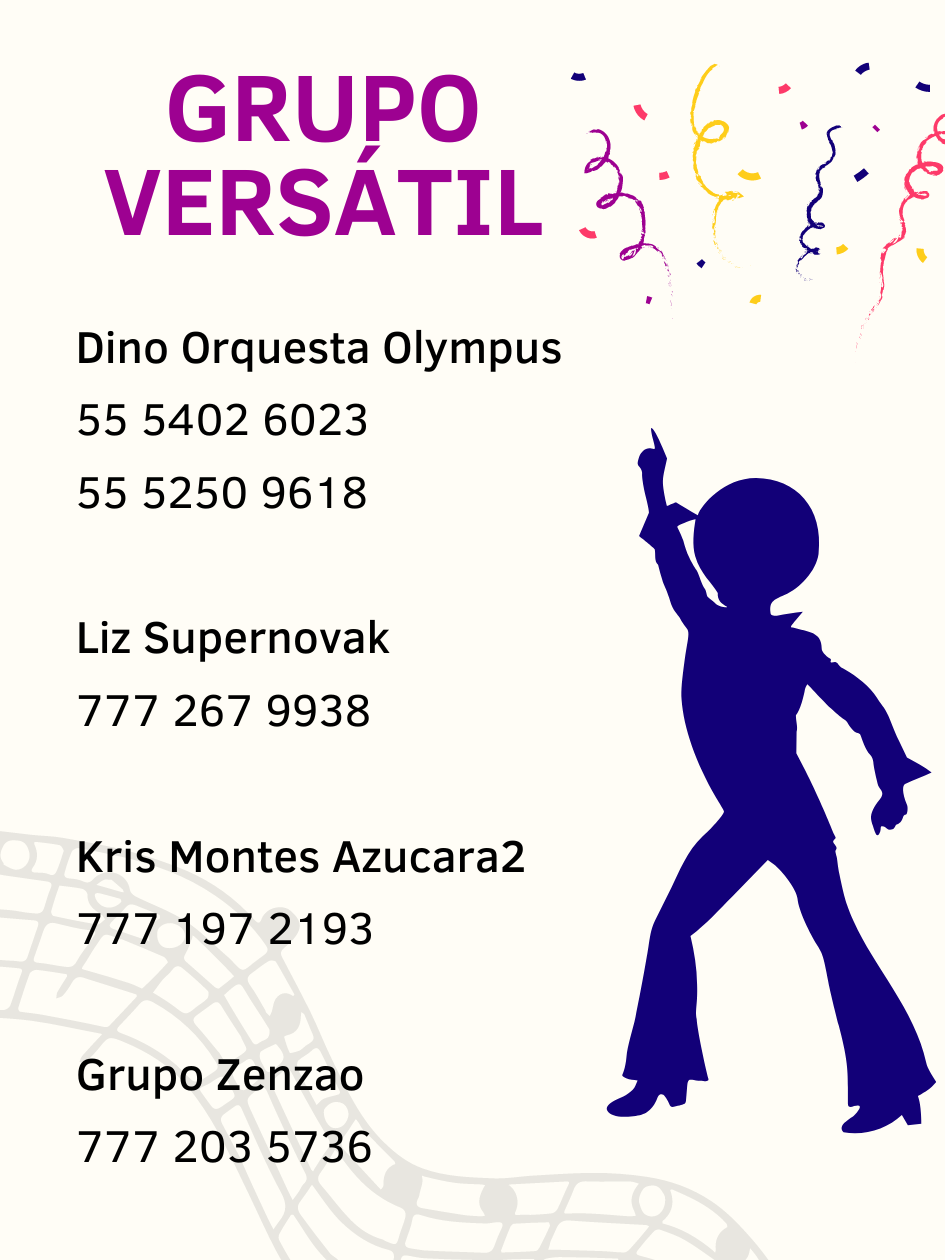 GRUPO
VERSÁTIL

Dino Orquesta Olympus
55 5402 6023
55 5250 9618

Liz Supernovak
777 267 9938

Kris Montes Azucara2
777 197 2193

Grupo Zenzao
777 203 5736